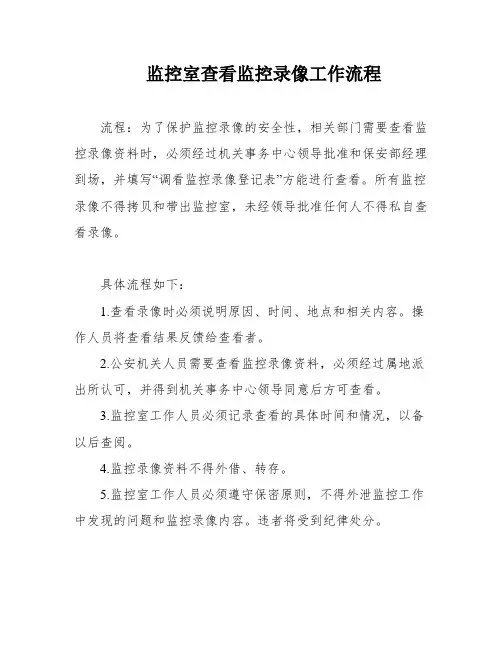 监控室查看监控录像工作流程

流程：为了保护监控录像的安全性，相关部门需要查看监控录像资料时，必须经过机关事务中心领导批准和保安部经理到场，并填写“调看监控录像登记表”方能进行查看。所有监控录像不得拷贝和带出监控室，未经领导批准任何人不得私自查看录像。

具体流程如下：

1.查看录像时必须说明原因、时间、地点和相关内容。操作人员将查看结果反馈给查看者。

2.公安机关人员需要查看监控录像资料，必须经过属地派出所认可，并得到机关事务中心领导同意后方可查看。

3.监控室工作人员必须记录查看的具体时间和情况，以备以后查阅。

4.监控录像资料不得外借、转存。

5.监控室工作人员必须遵守保密原则，不得外泄监控工作中发现的问题和监控录像内容。违者将受到纪律处分。